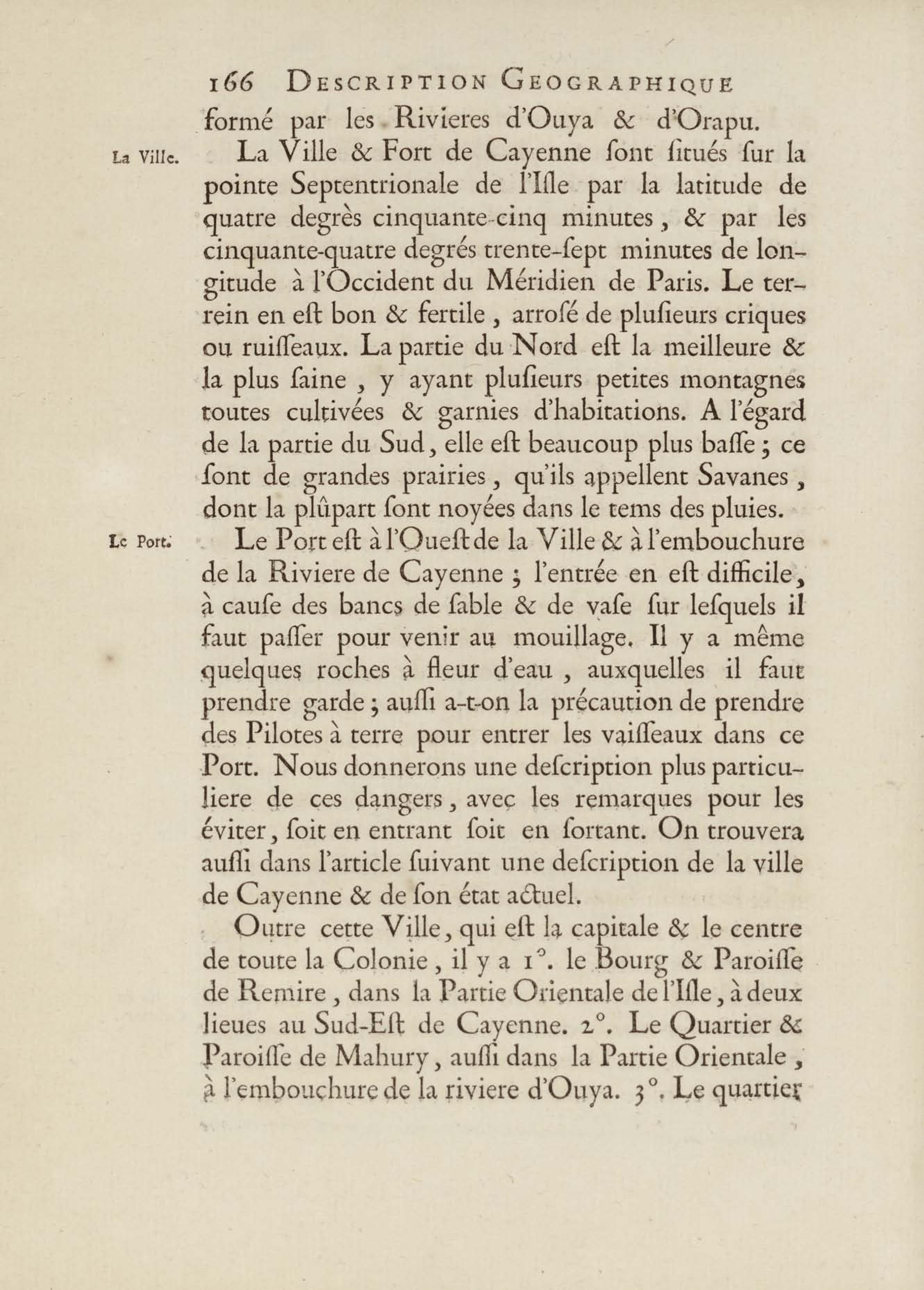 166 DESCRIPTION GEOGRAPHIQUE

formé par les Rivieres d'Ouya & d'Orapu.

La Ville. La Ville & Fort de Cayenne ſont ſitués ſur la pointe Septentrionale de l'Iſle par la latitude de quatre degrès cinquante-cinq minutes, & par les cinquante-quatre degrés trente-ſept minutes de longitude à l'Occident du Méridien de Paris. Le terrein en eſt bon & fertile, arroſé de pluſieurs criques ou ruiſſeaux. La partie du Nord eſt la meilleure & la plus ſaine, y ayant pluſieurs petites montagnes toutes cultivées & garnies d'habitations. A l'égard de la partie du Sud, elle eſt beaucoup plus baſſe; ce ſont de grandes prairies, qu'ils appellent Savanes, dont la plûpart ſont noyées dans le tems des pluies.

Le Port. Le Port eſt à l'Oueſt de la Ville & à l'embouchure de la Riviere de Cayenne; l'entrée en eſt difficile, à cauſe des bancs de ſable & de vaſe ſur leſquels il faut paſſer pour venir au mouillage. Il y a même quelques roches à fleur d'eau, auxquelles il faut prendre garde; auſſi a-t-on la précaution de prendre des Pilotes à terre pour entrer les vaiſſeaux dans ce Port. Nous donnerons une deſcription plus particuliere de ces dangers, avec les remarques pour les éviter, ſoit en entrant ſoit en ſortant. On trouvera auſſi dans l'article ſuivant une deſcription de la ville de Cayenne & de ſon état actuel.

Outre cette Ville, qui eſt la capitale & le centre de toute la Colonie, il y a 1°. le Bourg & Paroiſſe de Remire, dans la Partie Orientale de l'Iſle, à deux lieues au Sud-Eſt de Cayenne. 2°. Le Quartier & Paroiſſe de Mahury, auſſi dans la Partie Orientale, à l'embouchure de la riviere d'Ouya. 3°. Le quartier